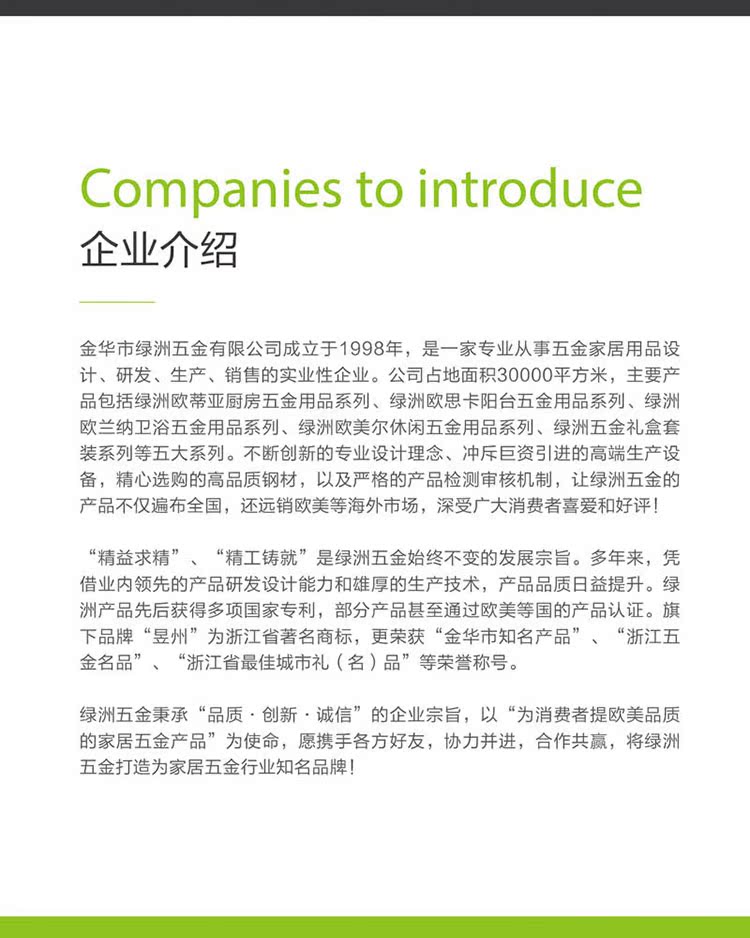 Companies to introduce
企业介绍

金华市绿洲五金有限公司成立于1998年，是一家专业从事五金家居用品设计、研发、生产、销售的实业性企业。公司占地面积30000平方米，主要产品包括绿洲欧蒂亚厨房五金用品系列、绿洲欧思卡阳台五金用品系列、绿洲欧兰纳卫浴五金用品系列、绿洲欧美尔休闲五金用品系列、绿洲五金礼盒套装系列等五大系列。不断创新的专业设计理念、冲斥巨资引进的高端生产设备，精心选购的高品质钢材，以及严格的产品检测审核机制，让绿洲五金的产品不仅遍布全国，还远销欧美等海外市场，深受广大消费者喜爱和好评！

“精益求精”、“精工铸就”是绿洲五金始终不变的发展宗旨。多年来，凭借业内领先的产品研发设计能力和雄厚的生产技术，产品品质日益提升。绿洲产品先后获得多项国家专利，部分产品甚至通过欧美等国的产品认证。旗下品牌“昱州”为浙江省著名商标，更荣获“金华市知名产品”、“浙江五金名品”、“浙江省最佳城市礼（名）品”等荣誉称号。

绿洲五金秉承“品质·创新·诚信”的企业宗旨，以“为消费者提欧美品质的家居五金产品”为使命，愿携手各方好友，协力并进，合作共赢，将绿洲五金打造为家居五金行业知名品牌！